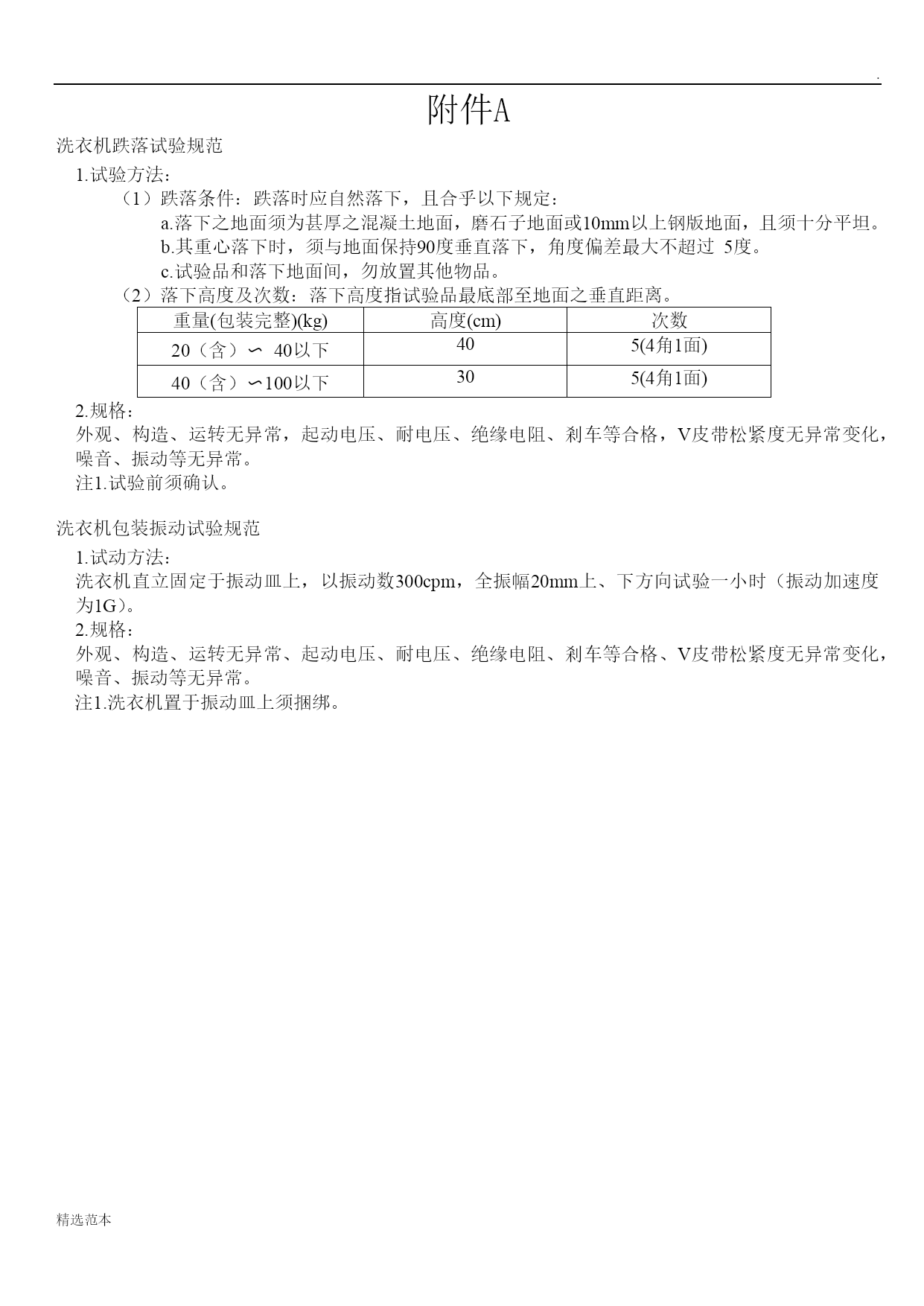 .

附件A

洗衣机跌落试验规范

1.试验方法：

（1）跌落条件：跌落时应自然落下，且合乎以下规定：

a.落下之地面须为甚厚之混凝土地面，磨石子地面或10mm以上钢版地面，且须十分平坦。

b.其重心落下时，须与地面保持90度垂直落下，角度偏差最大不超过 5度。

c.试验品和落下地面间，勿放置其他物品。

（2）落下高度及次数：落下高度指试验品最底部至地面之垂直距离。

| 重量(包装完整)(kg) | 高度(cm) | 次数 |
|---|---|---|
| 20（含）∽ 40以下 | 40 | 5(4角1面) |
| 40（含）∽100以下 | 30 | 5(4角1面) |

2.规格：

外观、构造、运转无异常，起动电压、耐电压、绝缘电阻、刹车等合格，V皮带松紧度无异常变化，噪音、振动等无异常。

注1.试验前须确认。

洗衣机包装振动试验规范

1.试动方法：

洗衣机直立固定于振动皿上，以振动数300cpm，全振幅20mm上、下方向试验一小时（振动加速度为1G）。

2.规格：

外观、构造、运转无异常、起动电压、耐电压、绝缘电阻、刹车等合格、V皮带松紧度无异常变化，噪音、振动等无异常。

注1.洗衣机置于振动皿上须捆绑。

精选范本